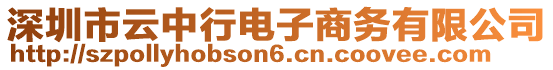 深圳市云中行电子商务有限公司
http://szpollyhobson6.cn.coovee.com